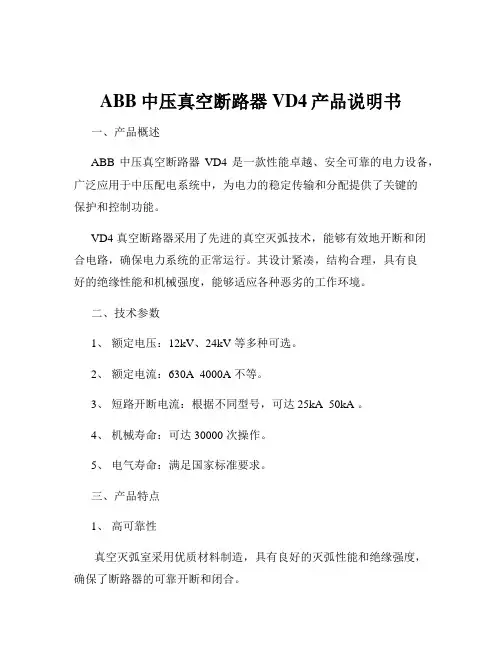 ABB 中压真空断路器 VD4 产品说明书

一、产品概述

ABB 中压真空断路器 VD4 是一款性能卓越、安全可靠的电力设备，广泛应用于中压配电系统中，为电力的稳定传输和分配提供了关键的保护和控制功能。

VD4 真空断路器采用了先进的真空灭弧技术，能够有效地开断和闭合电路，确保电力系统的正常运行。其设计紧凑，结构合理，具有良好的绝缘性能和机械强度，能够适应各种恶劣的工作环境。

二、技术参数

1、 额定电压：12kV、24kV 等多种可选。

2、 额定电流：630A 4000A 不等。

3、 短路开断电流：根据不同型号，可达 25kA 50kA 。

4、 机械寿命：可达 30000 次操作。

5、 电气寿命：满足国家标准要求。

三、产品特点

1、 高可靠性

真空灭弧室采用优质材料制造，具有良好的灭弧性能和绝缘强度，确保了断路器的可靠开断和闭合。